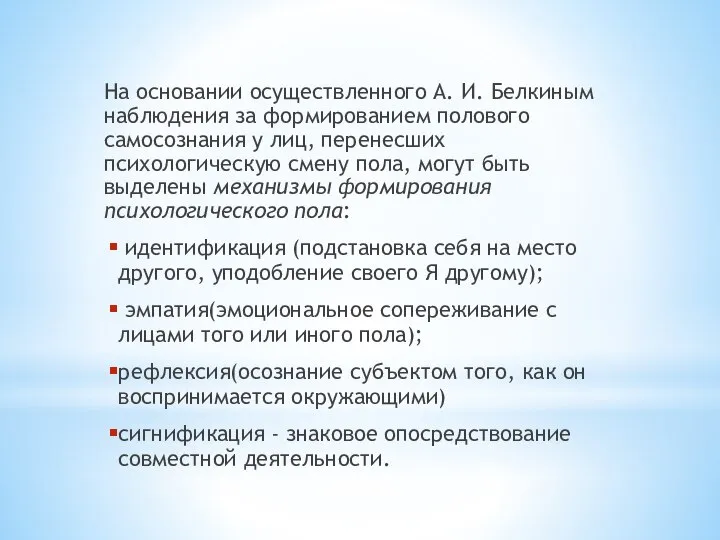 На основании осуществленного А. И. Белкиным наблюдения за формированием полового самосознания у лиц, перенесших психологическую смену пола, могут быть выделены механизмы формирования психологического пола:

▪ идентификация (подстановка себя на место другого, уподобление своего Я другому);

▪ эмпатия(эмоциональное сопереживание с лицами того или иного пола);

▪рефлексия(осознание субъектом того, как он воспринимается окружающими)

▪сигнификация - знаковое опосредствование совместной деятельности.